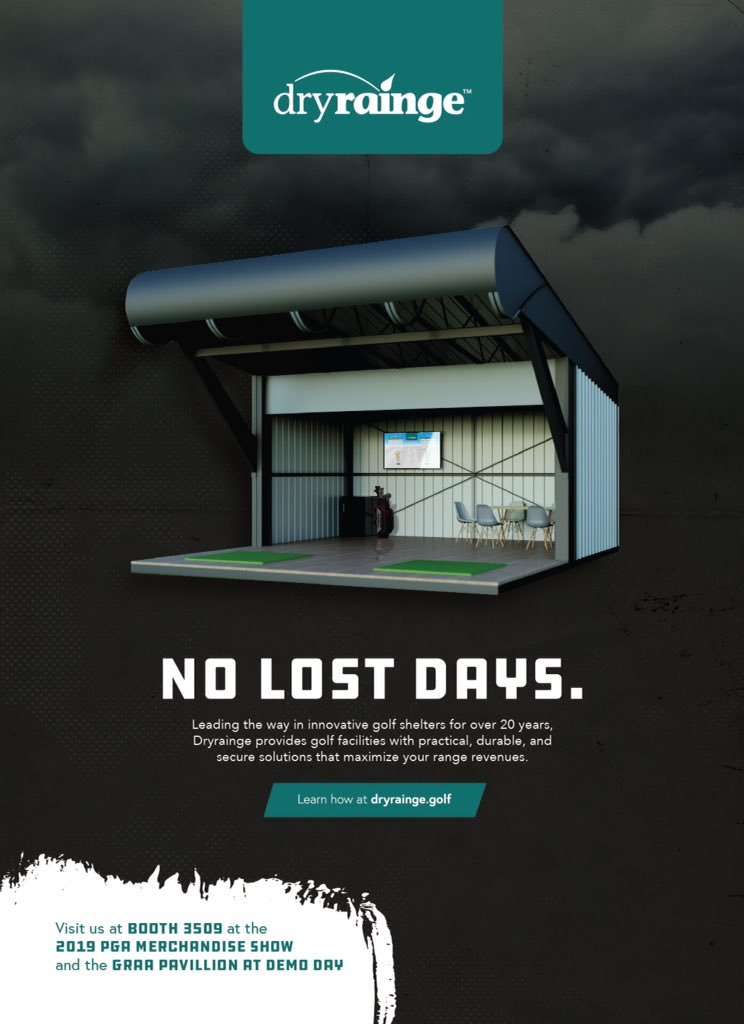 dryrainge™

NO LOST DAYS.

Leading the way in innovative golf shelters for over 20 years, Dryrainge provides golf facilities with practical, durable, and secure solutions that maximize your range revenues.

Learn how at dryrainge.golf

Visit us at BOOTH 3509 at the 2019 PGA MERCHANDISE SHOW and the GRAA PAVILLION AT DEMO DAY